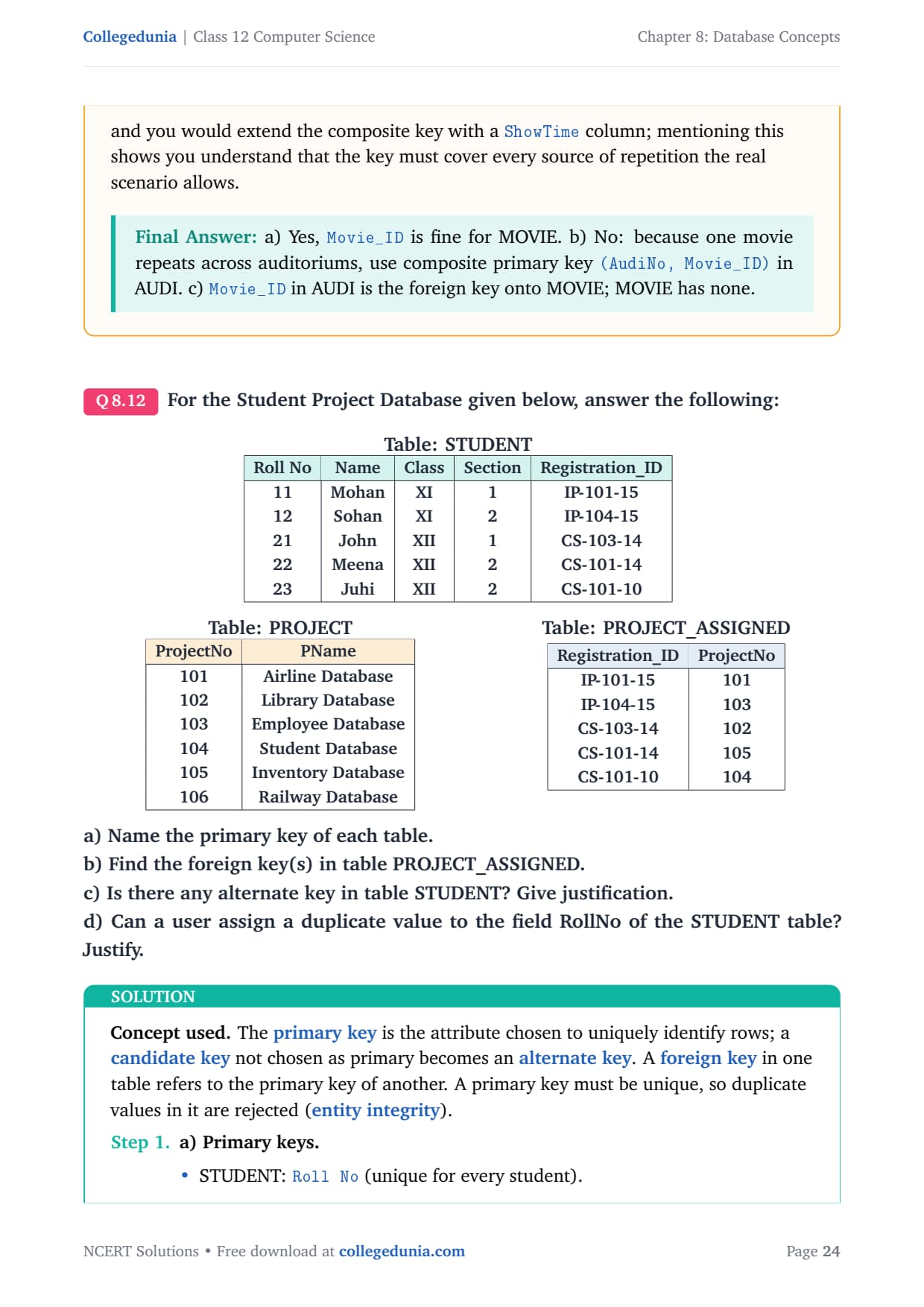 Collegedunia | Class 12 Computer Science

Chapter 8: Database Concepts

and you would extend the composite key with a ShowTime column; mentioning this shows you understand that the key must cover every source of repetition the real scenario allows.

Final Answer: a) Yes, Movie_ID is fine for MOVIE. b) No: because one movie repeats across auditoriums, use composite primary key (AudiNo, Movie_ID) in AUDI. c) Movie_ID in AUDI is the foreign key onto MOVIE; MOVIE has none.

Q 8.12 For the Student Project Database given below, answer the following:

Table: STUDENT

| Roll No | Name | Class | Section | Registration_ID |
|---|---|---|---|---|
| 11 | Mohan | XI | 1 | IP-101-15 |
| 12 | Sohan | XI | 2 | IP-104-15 |
| 21 | John | XII | 1 | CS-103-14 |
| 22 | Meena | XII | 2 | CS-101-14 |
| 23 | Juhi | XII | 2 | CS-101-10 |

Table: PROJECT

| ProjectNo | PName |
|---|---|
| 101 | Airline Database |
| 102 | Library Database |
| 103 | Employee Database |
| 104 | Student Database |
| 105 | Inventory Database |
| 106 | Railway Database |

Table: PROJECT_ASSIGNED

| Registration_ID | ProjectNo |
|---|---|
| IP-101-15 | 101 |
| IP-104-15 | 103 |
| CS-103-14 | 102 |
| CS-101-14 | 105 |
| CS-101-10 | 104 |

a) Name the primary key of each table.
b) Find the foreign key(s) in table PROJECT_ASSIGNED.
c) Is there any alternate key in table STUDENT? Give justification.
d) Can a user assign a duplicate value to the field RollNo of the STUDENT table? Justify.

SOLUTION

Concept used. The primary key is the attribute chosen to uniquely identify rows; a candidate key not chosen as primary becomes an alternate key. A foreign key in one table refers to the primary key of another. A primary key must be unique, so duplicate values in it are rejected (entity integrity).

Step 1. a) Primary keys.

• STUDENT: Roll No (unique for every student).

NCERT Solutions • Free download at collegedunia.com

Page 24